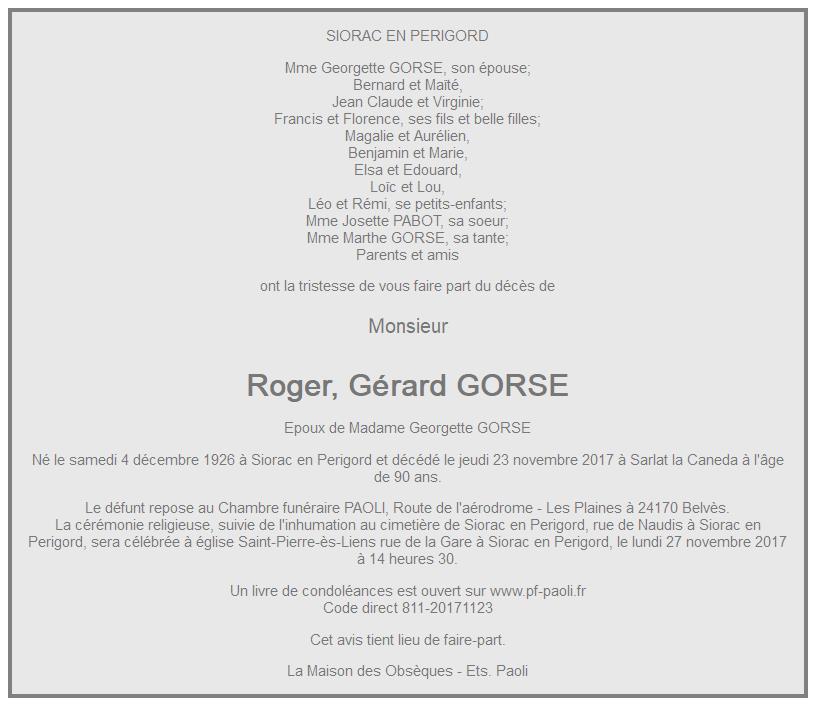 SIORAC EN PERIGORD

Mme Georgette GORSE, son épouse;
Bernard et Maïté,
Jean Claude et Virginie;
Francis et Florence, ses fils et belle filles;
Magalie et Aurélien,
Benjamin et Marie,
Elsa et Edouard,
Loïc et Lou,
Léo et Rémi, se petits-enfants;
Mme Josette PABOT, sa soeur;
Mme Marthe GORSE, sa tante;
Parents et amis

ont la tristesse de vous faire part du décès de

Monsieur

Roger, Gérard GORSE

Epoux de Madame Georgette GORSE

Né le samedi 4 décembre 1926 à Siorac en Perigord et décédé le jeudi 23 novembre 2017 à Sarlat la Caneda à l'âge de 90 ans.

Le défunt repose au Chambre funéraire PAOLI, Route de l'aérodrome - Les Plaines à 24170 Belvès.
La cérémonie religieuse, suivie de l'inhumation au cimetière de Siorac en Perigord, rue de Naudis à Siorac en Perigord, sera célébrée à église Saint-Pierre-ès-Liens rue de la Gare à Siorac en Perigord, le lundi 27 novembre 2017 à 14 heures 30.

Un livre de condoléances est ouvert sur www.pf-paoli.fr
Code direct 811-20171123

Cet avis tient lieu de faire-part.

La Maison des Obsèques - Ets. Paoli